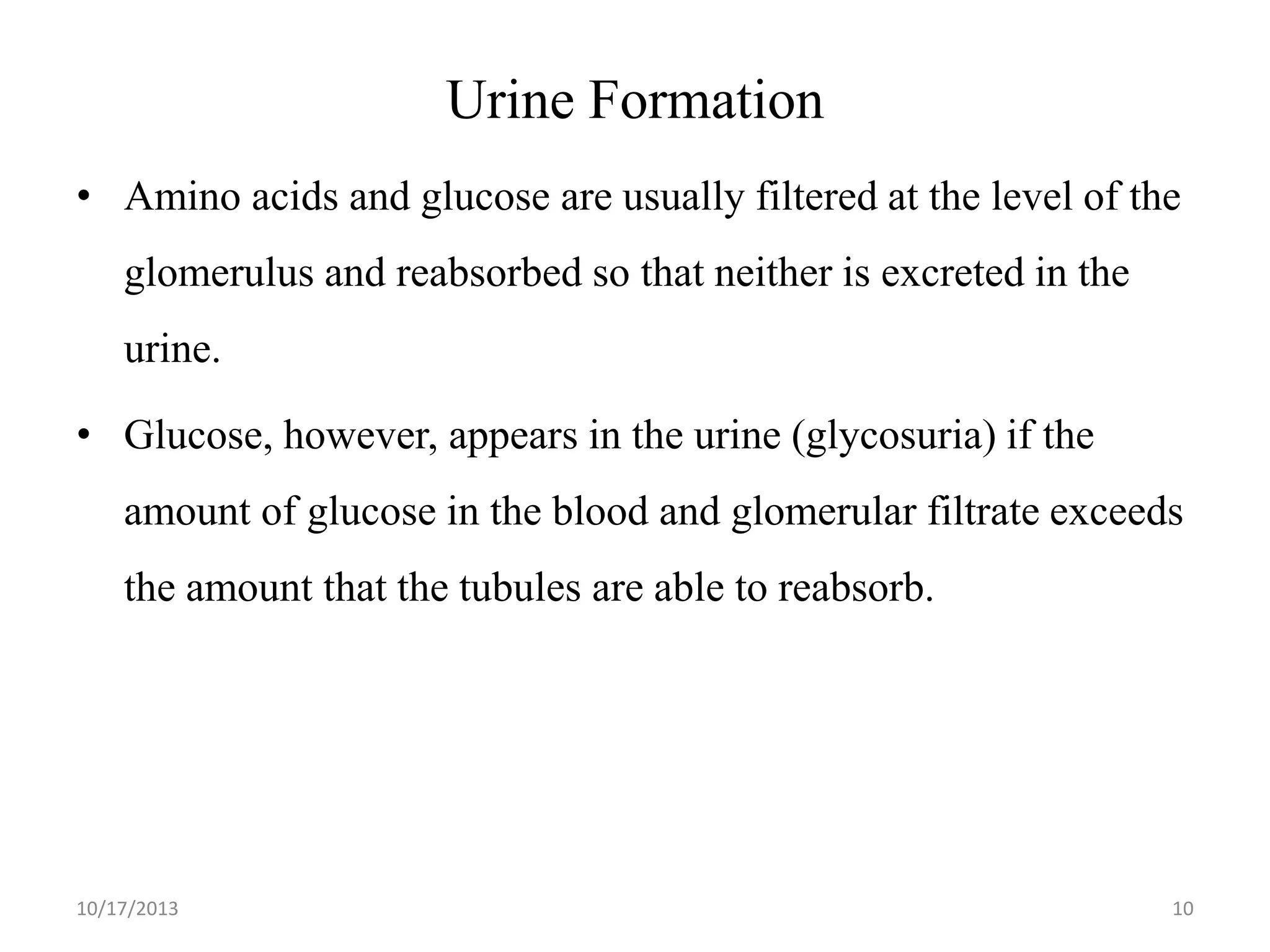 Urine Formation

• Amino acids and glucose are usually filtered at the level of the glomerulus and reabsorbed so that neither is excreted in the urine.

• Glucose, however, appears in the urine (glycosuria) if the amount of glucose in the blood and glomerular filtrate exceeds the amount that the tubules are able to reabsorb.

10/17/2013

10